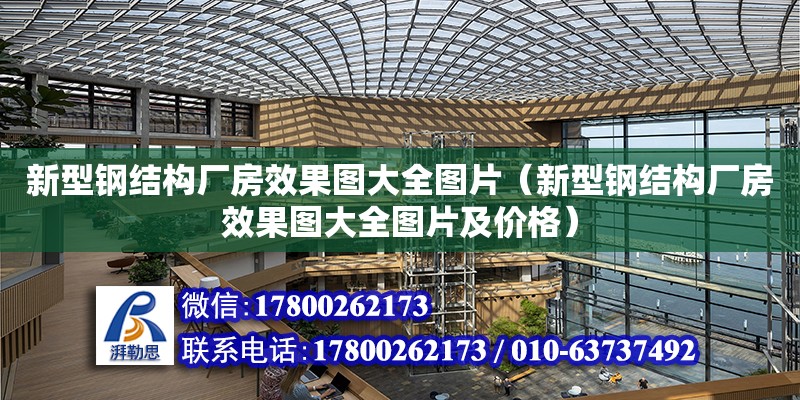 新型钢结构厂房效果图大全图片（新型钢结构厂房效果图大全图片及价格）

湃勒思

微信:17800262173

联系电话:17800262173 / 010-63737492